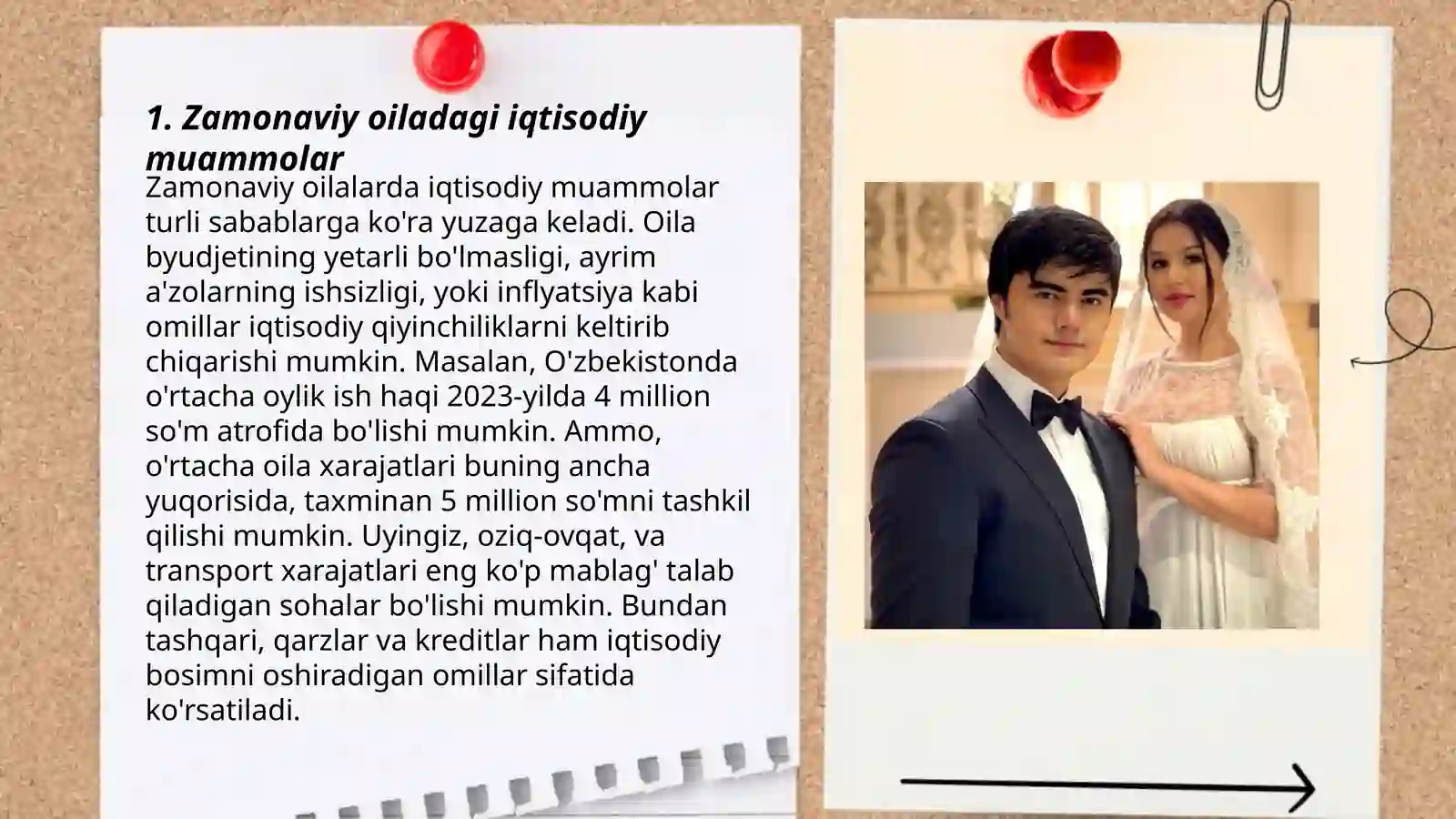 1. Zamonaviy oiladagi iqtisodiy muammolar

Zamonaviy oilalarda iqtisodiy muammolar turli sabablarga ko'ra yuzaga keladi. Oila byudjetining yetarli bo'lmasligi, ayrim a'zolarning ishsizligi, yoki inflyatsiya kabi omillar iqtisodiy qiyinchiliklarni keltirib chiqarishi mumkin. Masalan, O'zbekistonda o'rtacha oylik ish haqi 2023-yilda 4 million so'm atrofida bo'lishi mumkin. Ammo, o'rtacha oila xarajatlari buning ancha yuqorisida, taxminan 5 million so'mni tashkil qilishi mumkin. Uyingiz, oziq-ovqat, va transport xarajatlari eng ko'p mablag' talab qiladigan sohalar bo'lishi mumkin. Bundan tashqari, qarzlar va kreditlar ham iqtisodiy bosimni oshiradigan omillar sifatida ko'rsatiladi.